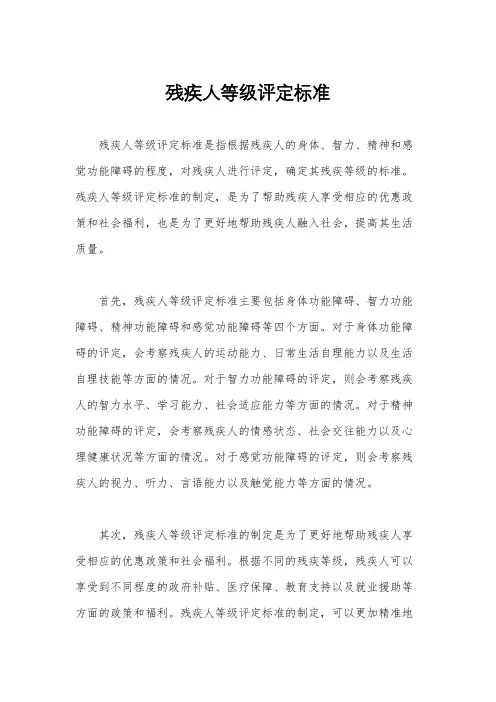 残疾人等级评定标准

残疾人等级评定标准是指根据残疾人的身体、智力、精神和感觉功能障碍的程度，对残疾人进行评定，确定其残疾等级的标准。残疾人等级评定标准的制定，是为了帮助残疾人享受相应的优惠政策和社会福利，也是为了更好地帮助残疾人融入社会，提高其生活质量。

首先，残疾人等级评定标准主要包括身体功能障碍、智力功能障碍、精神功能障碍和感觉功能障碍等四个方面。对于身体功能障碍的评定，会考察残疾人的运动能力、日常生活自理能力以及生活自理技能等方面的情况。对于智力功能障碍的评定，则会考察残疾人的智力水平、学习能力、社会适应能力等方面的情况。对于精神功能障碍的评定，会考察残疾人的情感状态、社会交往能力以及心理健康状况等方面的情况。对于感觉功能障碍的评定，则会考察残疾人的视力、听力、言语能力以及触觉能力等方面的情况。

其次，残疾人等级评定标准的制定是为了更好地帮助残疾人享受相应的优惠政策和社会福利。根据不同的残疾等级，残疾人可以享受到不同程度的政府补贴、医疗保障、教育支持以及就业援助等方面的政策和福利。残疾人等级评定标准的制定，可以更加精准地